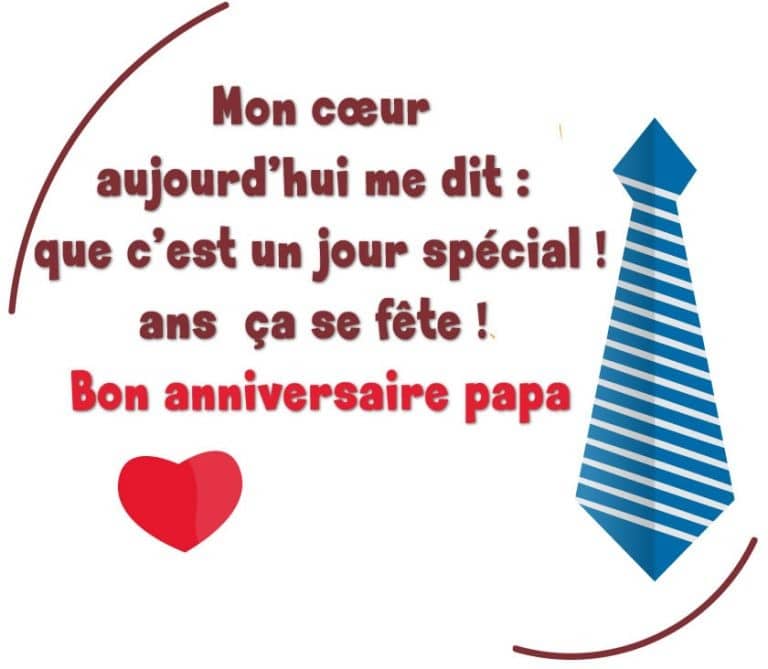 Mon cœur
aujourd'hui me dit :
que c'est un jour spécial !
ans  ça se fête !
Bon anniversaire papa